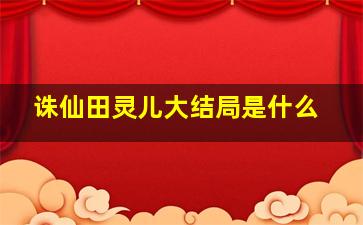 诛仙田灵儿大结局是什么